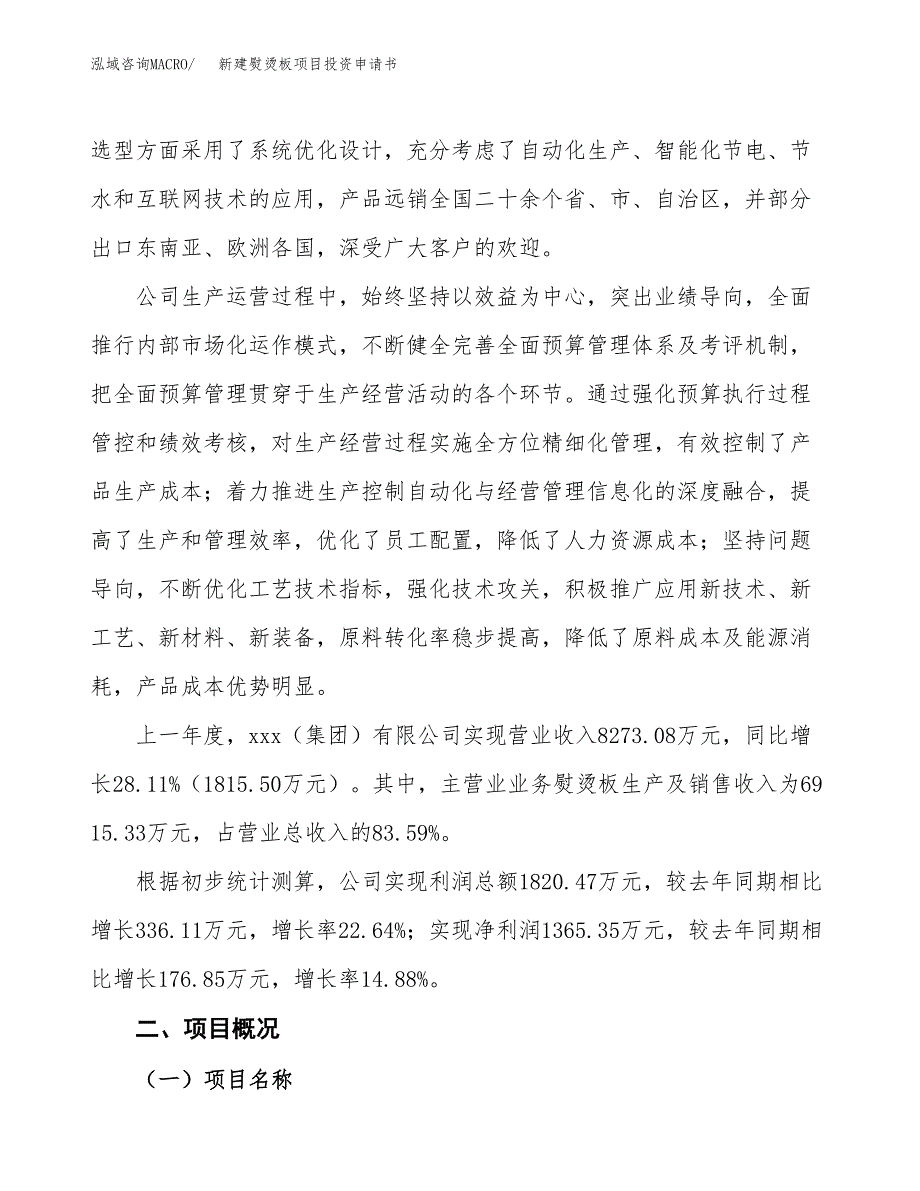 泓域咨询MACRO/　新建熨烫板项目投资申请书

选型方面采用了系统优化设计，充分考虑了自动化生产、智能化节电、节水和互联网技术的应用，产品远销全国二十余个省、市、自治区，并部分出口东南亚、欧洲各国，深受广大客户的欢迎。

公司生产运营过程中，始终坚持以效益为中心，突出业绩导向，全面推行内部市场化运作模式，不断健全完善全面预算管理体系及考评机制，把全面预算管理贯穿于生产经营活动的各个环节。通过强化预算执行过程管控和绩效考核，对生产经营过程实施全方位精细化管理，有效控制了产品生产成本；着力推进生产控制自动化与经营管理信息化的深度融合，提高了生产和管理效率，优化了员工配置，降低了人力资源成本；坚持问题导向，不断优化工艺技术指标，强化技术攻关，积极推广应用新技术、新工艺、新材料、新装备，原料转化率稳步提高，降低了原料成本及能源消耗，产品成本优势明显。

上一年度，xxx（集团）有限公司实现营业收入8273.08万元，同比增长28.11%（1815.50万元）。其中，主营业业务熨烫板生产及销售收入为6915.33万元，占营业总收入的83.59%。

根据初步统计测算，公司实现利润总额1820.47万元，较去年同期相比增长336.11万元，增长率22.64%；实现净利润1365.35万元，较去年同期相比增长176.85万元，增长率14.88%。

二、项目概况

（一）项目名称